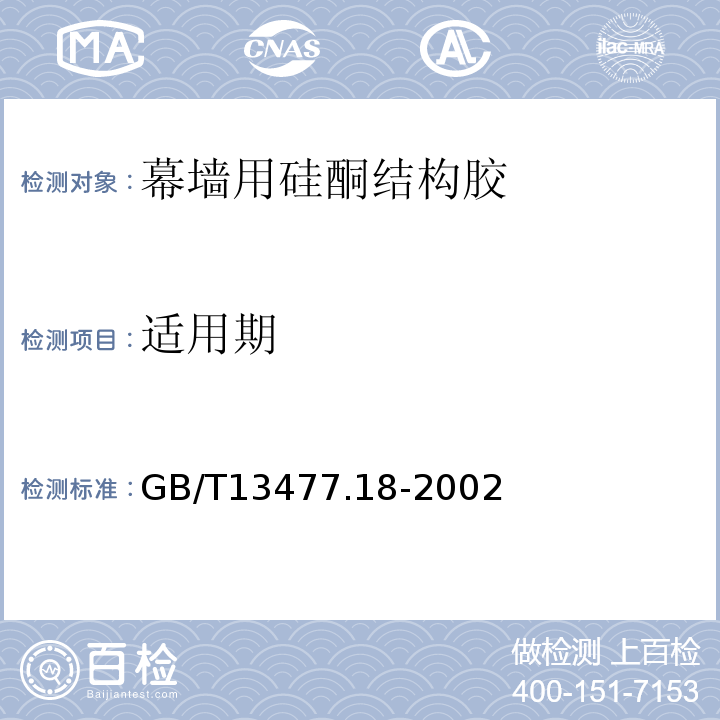 MA CNAS AL ilac-MRA

检测对象：幕墙用硅酮结构胶

检测项目：适用期

检测标准：GB/T13477.18-2002

百检
Baijiantest.com

做检测 上百检
400-151-7153